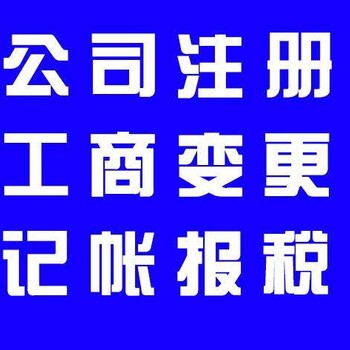 公司注册
工商变更
记帐报税